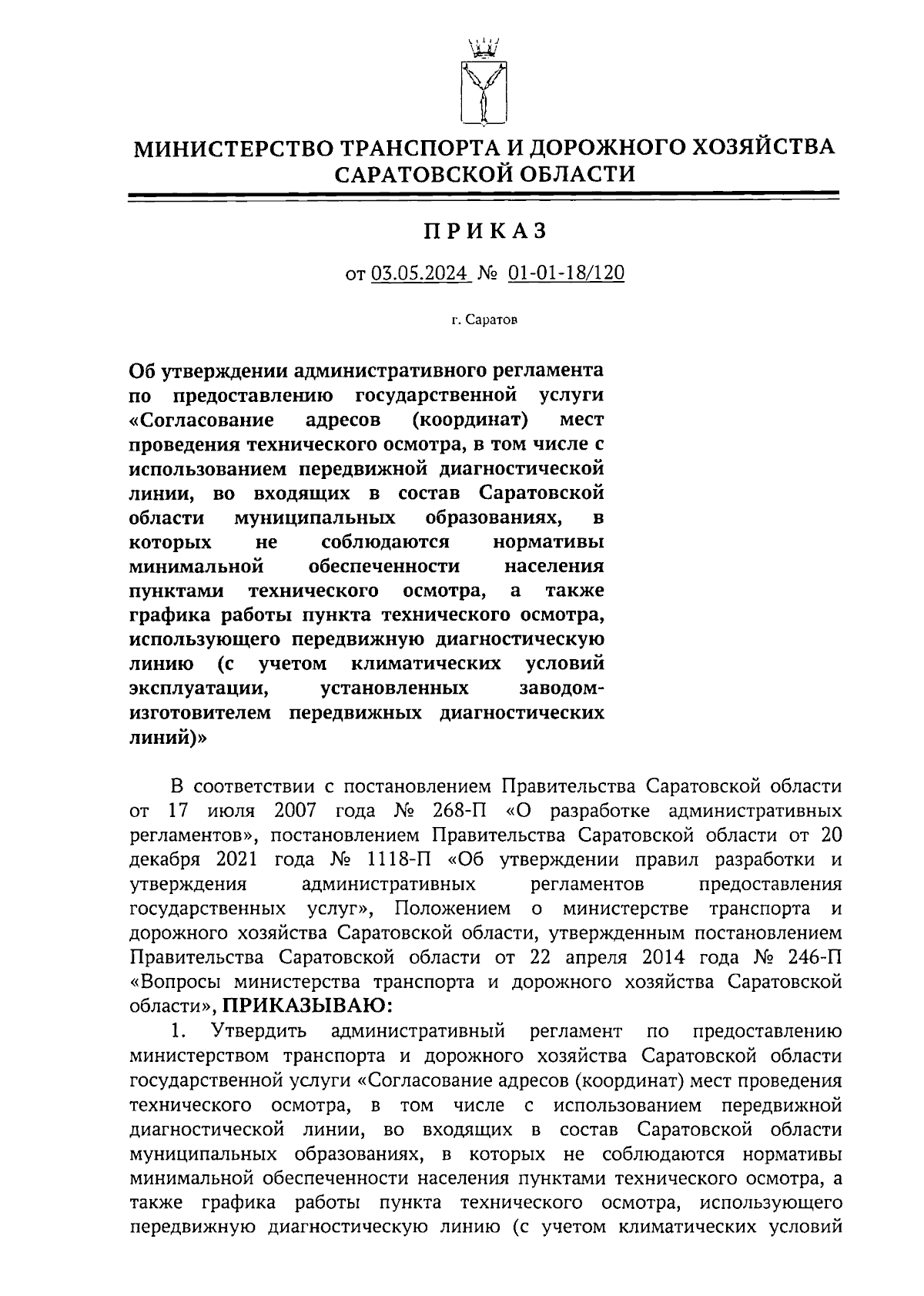 МИНИСТЕРСТВО ТРАНСПОРТА И ДОРОЖНОГО ХОЗЯЙСТВА САРАТОВСКОЙ ОБЛАСТИ

ПРИКАЗ

от 03.05.2024 № 01-01-18/120

г. Саратов

Об утверждении административного регламента по предоставлению государственной услуги «Согласование адресов (координат) мест проведения технического осмотра, в том числе с использованием передвижной диагностической линии, во входящих в состав Саратовской области муниципальных образованиях, в которых не соблюдаются нормативы минимальной обеспеченности населения пунктами технического осмотра, а также графика работы пункта технического осмотра, использующего передвижную диагностическую линию (с учетом климатических условий эксплуатации, установленных заводом-изготовителем передвижных диагностических линий)»

В соответствии с постановлением Правительства Саратовской области от 17 июля 2007 года № 268-П «О разработке административных регламентов», постановлением Правительства Саратовской области от 20 декабря 2021 года № 1118-П «Об утверждении правил разработки и утверждения административных регламентов предоставления государственных услуг», Положением о министерстве транспорта и дорожного хозяйства Саратовской области, утвержденным постановлением Правительства Саратовской области от 22 апреля 2014 года № 246-П «Вопросы министерства транспорта и дорожного хозяйства Саратовской области», ПРИКАЗЫВАЮ:

1. Утвердить административный регламент по предоставлению министерством транспорта и дорожного хозяйства Саратовской области государственной услуги «Согласование адресов (координат) мест проведения технического осмотра, в том числе с использованием передвижной диагностической линии, во входящих в состав Саратовской области муниципальных образованиях, в которых не соблюдаются нормативы минимальной обеспеченности населения пунктами технического осмотра, а также графика работы пункта технического осмотра, использующего передвижную диагностическую линию (с учетом климатических условий